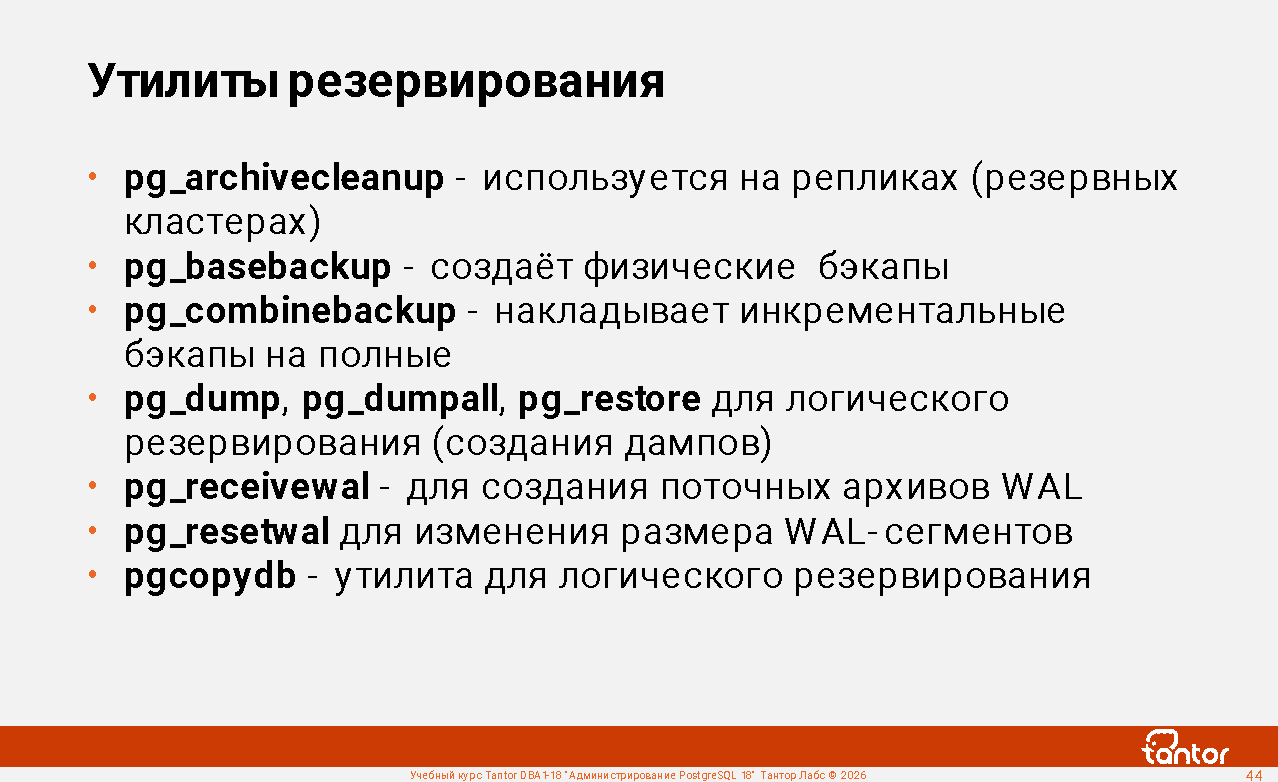 Утилиты резервирования

• pg_archivecleanup - используется на репликах (резервных кластерах)
• pg_basebackup - создаёт физические бэкапы
• pg_combinebackup - накладывает инкрементальные бэкапы на полные
• pg_dump, pg_dumpall, pg_restore для логического резервирования (создания дампов)
• pg_receivewal - для создания поточных архивов WAL
• pg_resetwal для изменения размера WAL-сегментов
• pgcopydb - утилита для логического резервирования

tantor

Учебный курс Tantor DBA1-18 "Администрирование PostgreSQL 18" Тантор Лабс © 2026

44